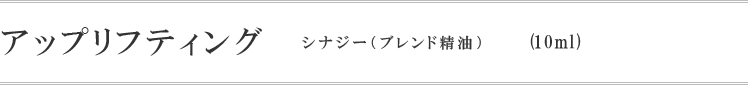 アップリフティング　シナジー（ブレンド精油）　(10ml)